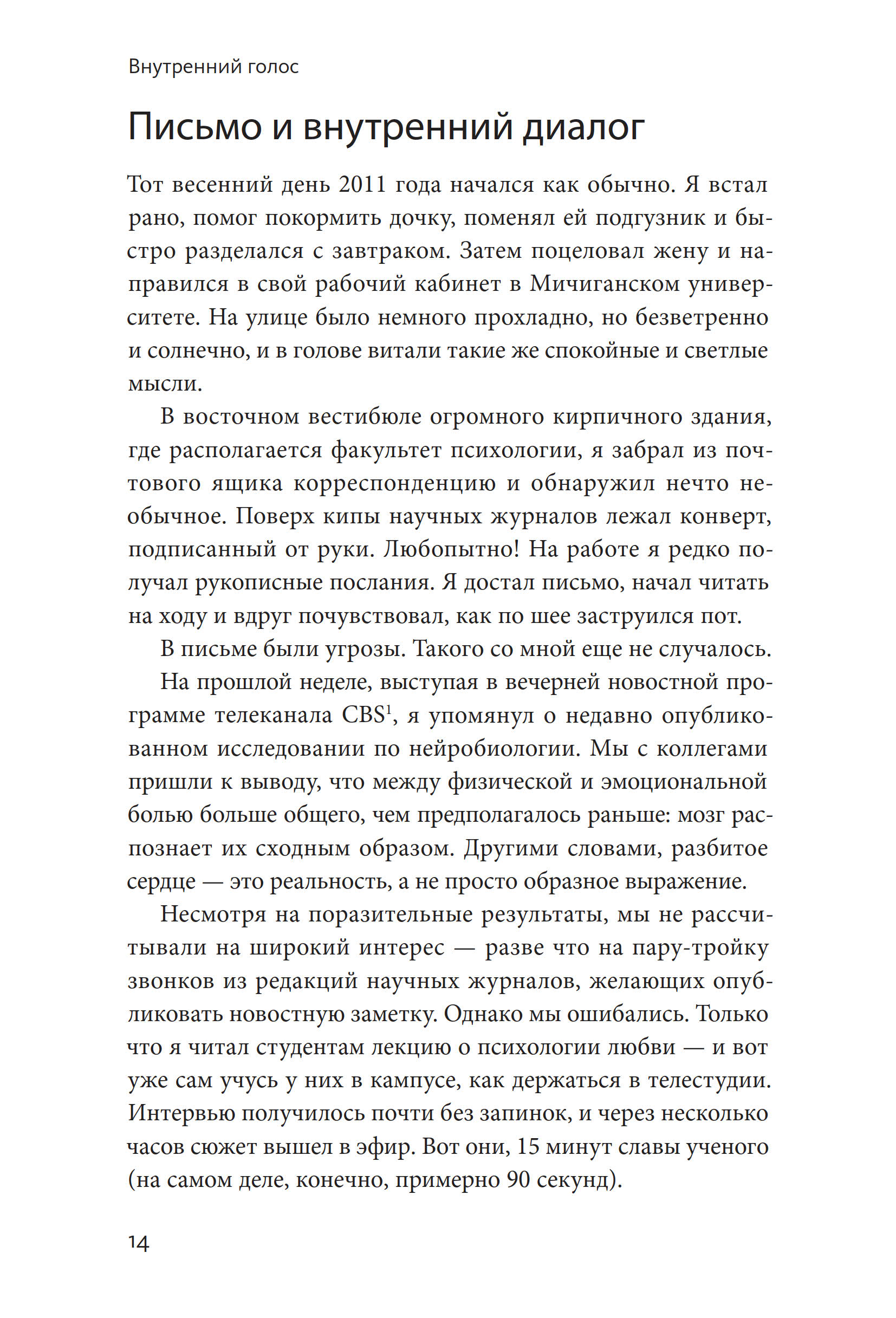 Внутренний голос

Письмо и внутренний диалог

Тот весенний день 2011 года начался как обычно. Я встал рано, помог покормить дочку, поменял ей подгузник и быстро разделался с завтраком. Затем поцеловал жену и направился в свой рабочий кабинет в Мичиганском университете. На улице было немного прохладно, но безветренно и солнечно, и в голове витали такие же спокойные и светлые мысли.

В восточном вестибюле огромного кирпичного здания, где располагается факультет психологии, я забрал из почтового ящика корреспонденцию и обнаружил нечто необычное. Поверх кипы научных журналов лежал конверт, подписанный от руки. Любопытно! На работе я редко получал рукописные послания. Я достал письмо, начал читать на ходу и вдруг почувствовал, как по шее заструился пот.

В письме были угрозы. Такого со мной еще не случалось.

На прошлой неделе, выступая в вечерней новостной программе телеканала CBS$^{1}$, я упомянул о недавно опубликованном исследовании по нейробиологии. Мы с коллегами пришли к выводу, что между физической и эмоциональной болью больше общего, чем предполагалось раньше: мозг распознает их сходным образом. Другими словами, разбитое сердце — это реальность, а не просто образное выражение.

Несмотря на поразительные результаты, мы не рассчитывали на широкий интерес — разве что на пару-тройку звонков из редакций научных журналов, желающих опубликовать новостную заметку. Однако мы ошибались. Только что я читал студентам лекцию о психологии любви — и вот уже сам учусь у них в кампусе, как держаться в телестудии. Интервью получилось почти без запинок, и через несколько часов сюжет вышел в эфир. Вот они, 15 минут славы ученого (на самом деле, конечно, примерно 90 секунд).

14